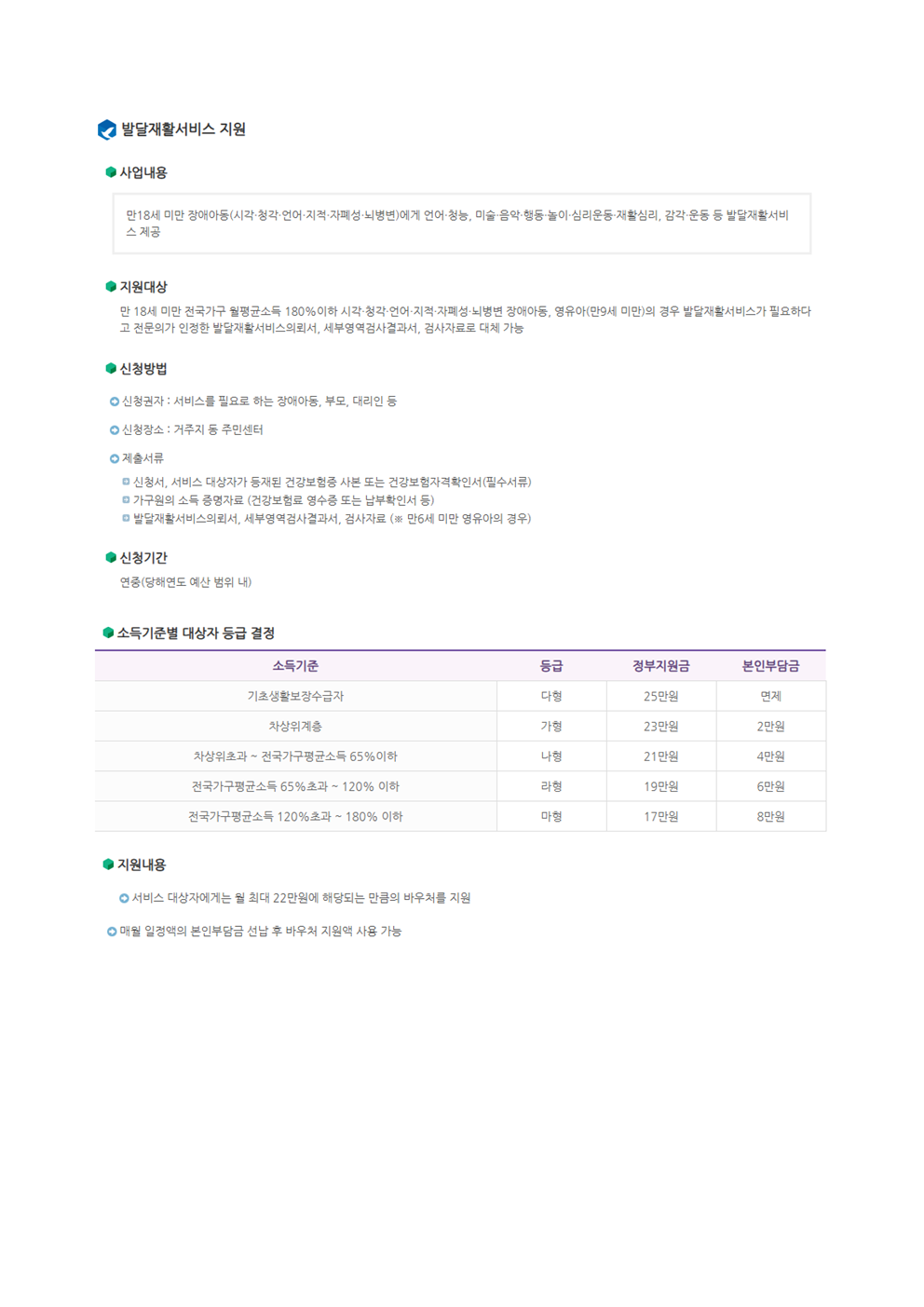 발달재활서비스 지원

사업내용

만18세 미만 장애아동(시각·청각·언어·지적·자폐성·뇌병변)에게 언어·청능, 미술·음악·행동·놀이·심리운동·재활심리, 감각·운동 등 발달재활서비스 제공

지원대상

만 18세 미만 전국가구 월평균소득 180%이하 시각·청각·언어·지적·자폐성·뇌병변 장애아동, 영유아(만9세 미만)의 경우 발달재활서비스가 필요하다고 전문의가 인정한 발달재활서비스의뢰서, 세부영역검사결과서, 검사자료로 대체 가능

신청방법

신청권자 : 서비스를 필요로 하는 장애아동, 부모, 대리인 등

신청장소 : 거주지 동 주민센터

제출서류

신청서, 서비스 대상자가 등재된 건강보험증 사본 또는 건강보험자격확인서(필수서류)
가구원의 소득 증명자료 (건강보험료 영수증 또는 납부확인서 등)
발달재활서비스의뢰서, 세부영역검사결과서, 검사자료 (※ 만6세 미만 영유아의 경우)

신청기간

연중(당해연도 예산 범위 내)

소득기준별 대상자 등급 결정

| 소득기준 | 등급 | 정부지원금 | 본인부담금 |
|---|---|---|---|
| 기초생활보장수급자 | 다형 | 25만원 | 면제 |
| 차상위계층 | 가형 | 23만원 | 2만원 |
| 차상위초과 ~ 전국가구평균소득 65%이하 | 나형 | 21만원 | 4만원 |
| 전국가구평균소득 65%초과 ~ 120% 이하 | 라형 | 19만원 | 6만원 |
| 전국가구평균소득 120%초과 ~ 180% 이하 | 마형 | 17만원 | 8만원 |

지원내용

서비스 대상자에게는 월 최대 22만원에 해당되는 만큼의 바우처를 지원

매월 일정액의 본인부담금 선납 후 바우처 지원액 사용 가능